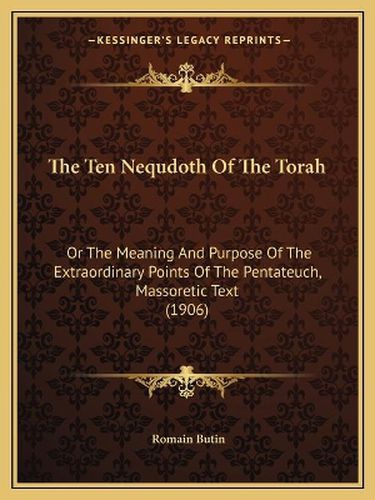 —KESSINGER'S LEGACY REPRINTS—

The Ten Nequdoth Of The Torah

Or The Meaning And Purpose Of The Extraordinary Points Of The Pentateuch, Massoretic Text
(1906)

Romain Butin